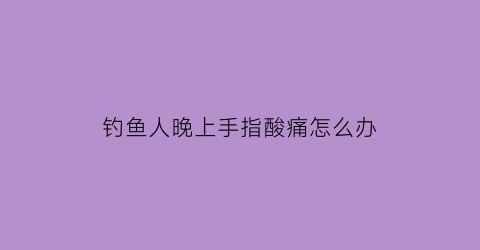 钓鱼人晚上手指酸痛怎么办